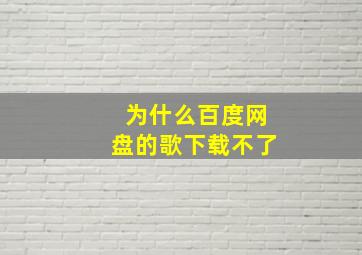 为什么百度网盘的歌下载不了